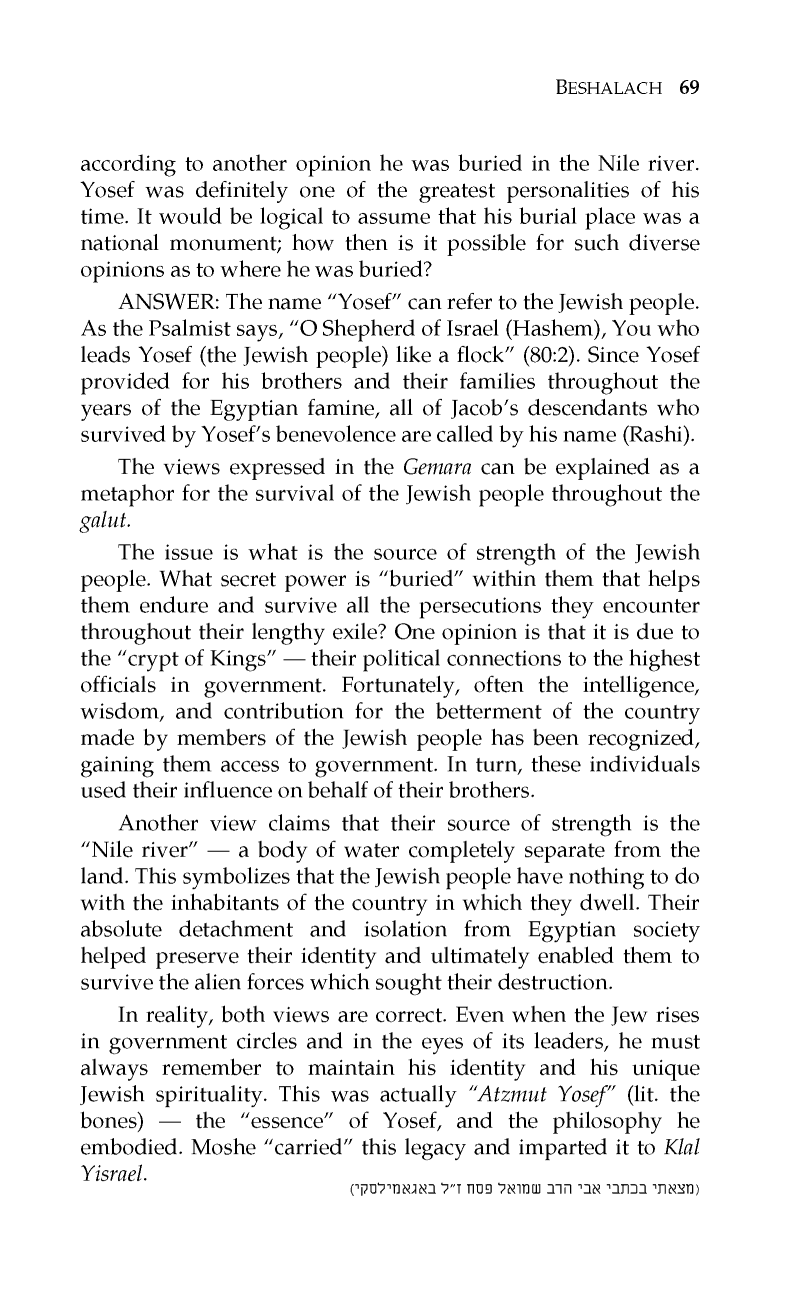 BESHALACH 69

according to another opinion he was buried in the Nile river. Yosef was definitely one of the greatest personalities of his time. It would be logical to assume that his burial place was a national monument; how then is it possible for such diverse opinions as to where he was buried?

ANSWER: The name "Yosef" can refer to the Jewish people. As the Psalmist says, "O Shepherd of Israel (Hashem), You who leads Yosef (the Jewish people) like a flock" (80:2). Since Yosef provided for his brothers and their families throughout the years of the Egyptian famine, all of Jacob's descendants who survived by Yosef's benevolence are called by his name (Rashi).

The views expressed in the Gemara can be explained as a metaphor for the survival of the Jewish people throughout the galut.

The issue is what is the source of strength of the Jewish people. What secret power is "buried" within them that helps them endure and survive all the persecutions they encounter throughout their lengthy exile? One opinion is that it is due to the "crypt of Kings" — their political connections to the highest officials in government. Fortunately, often the intelligence, wisdom, and contribution for the betterment of the country made by members of the Jewish people has been recognized, gaining them access to government. In turn, these individuals used their influence on behalf of their brothers.

Another view claims that their source of strength is the "Nile river" — a body of water completely separate from the land. This symbolizes that the Jewish people have nothing to do with the inhabitants of the country in which they dwell. Their absolute detachment and isolation from Egyptian society helped preserve their identity and ultimately enabled them to survive the alien forces which sought their destruction.

In reality, both views are correct. Even when the Jew rises in government circles and in the eyes of its leaders, he must always remember to maintain his identity and his unique Jewish spirituality. This was actually "Atzmut Yosef" (lit. the bones) — the "essence" of Yosef, and the philosophy he embodied. Moshe "carried" this legacy and imparted it to Klal Yisrael.

(מצאתי בכתבי אבי הרב שמואל פסח ז"ל באגאמילסקי)